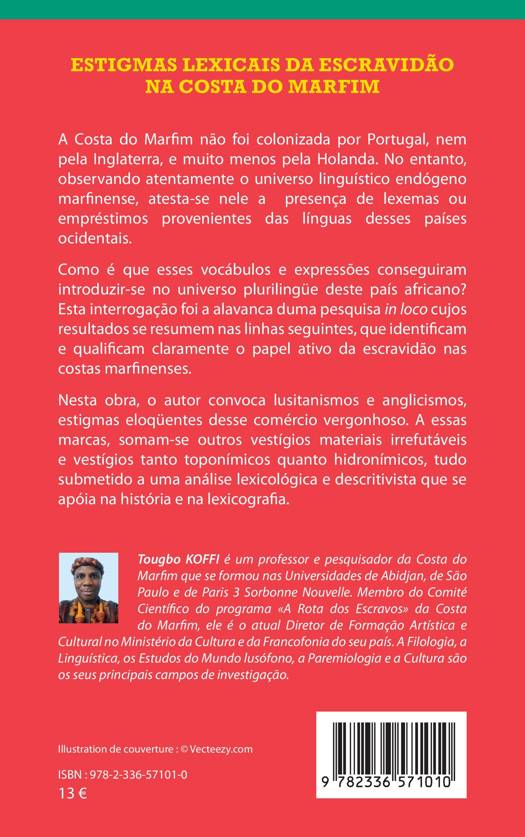 ESTIGMAS LEXICAIS DA ESCRAVIDÃO NA COSTA DO MARFIM

A Costa do Marfim não foi colonizada por Portugal, nem pela Inglaterra, e muito menos pela Holanda. No entanto, observando atentamente o universo linguístico endógeno marfinense, atesta-se nele a presença de lexemas ou empréstimos provenientes das línguas desses países ocidentais.

Como é que esses vocábulos e expressões conseguiram introduzir-se no universo plurilingüe deste país africano? Esta interrogação foi a alavanca duma pesquisa in loco cujos resultados se resumem nas linhas seguintes, que identificam e qualificam claramente o papel ativo da escravidão nas costas marfinenses.

Nesta obra, o autor convoca lusitanismos e anglicismos, estigmas eloqüentes desse comércio vergonhoso. A essas marcas, somam-se outros vestígios materiais irrefutáveis e vestígios tanto toponímicos quanto hidronímicos, tudo submetido a uma análise lexicológica e descritivista que se apóia na história e na lexicografia.

Tougbo KOFFI é um professor e pesquisador da Costa do Marfim que se formou nas Universidades de Abidjan, de São Paulo e de Paris 3 Sorbonne Nouvelle. Membro do Comité Científico do programa «A Rota dos Escravos» da Costa do Marfim, ele é o atual Diretor de Formação Artística e Cultural no Ministério da Cultura e da Francofonia do seu país. A Filologia, a Linguística, os Estudos do Mundo lusófono, a Paremiologia e a Cultura são os seus principais campos de investigação.

Illustration de couverture : © Vecteezy.com

ISBN : 978-2-336-57101-0
13 €

9 782336 571010